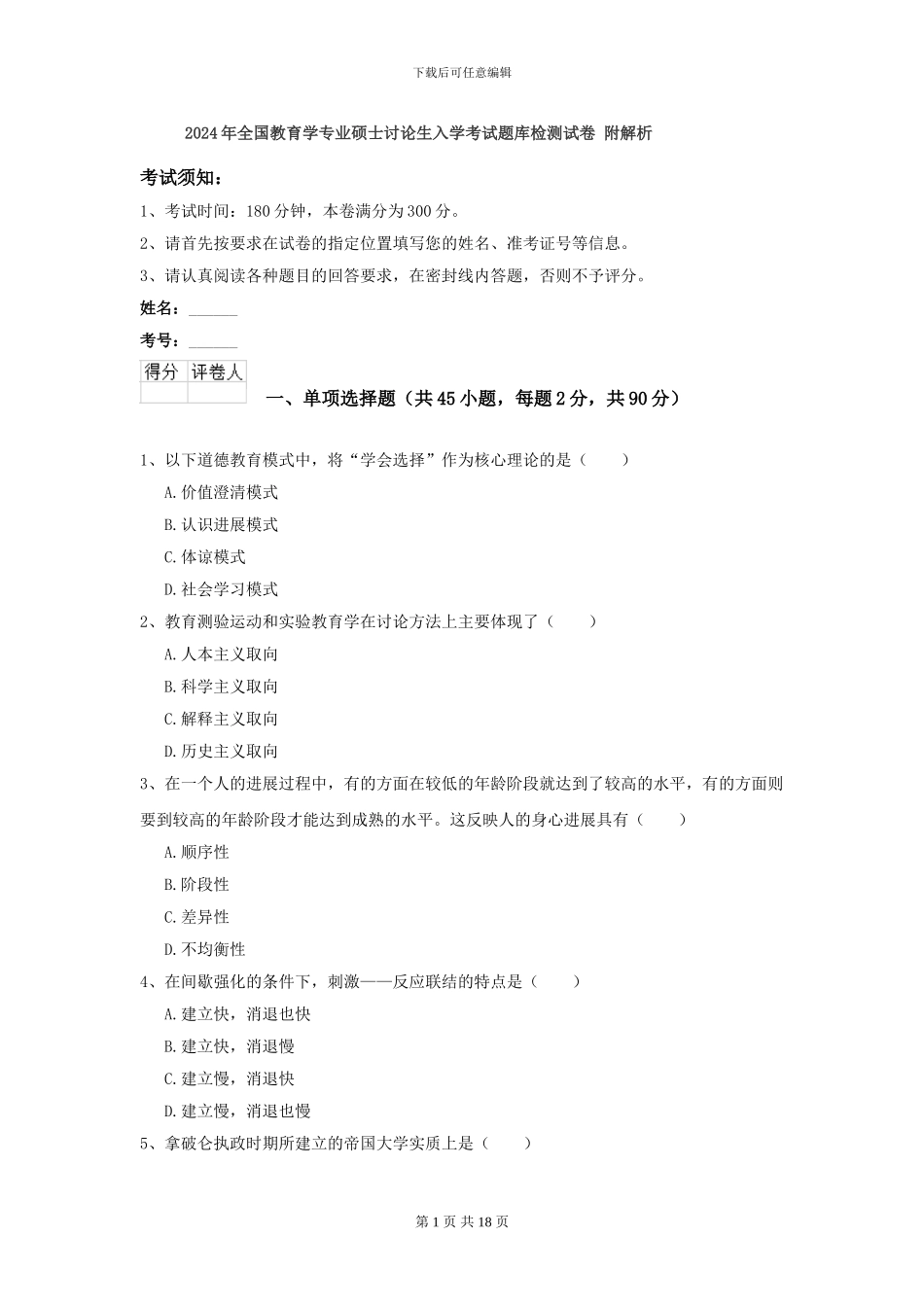 下载后可任意编辑

2024年全国教育学专业硕士讨论生入学考试题库检测试卷 附解析

考试须知：

1、考试时间：180分钟，本卷满分为300分。

2、请首先按要求在试卷的指定位置填写您的姓名、准考证号等信息。

3、请认真阅读各种题目的回答要求，在密封线内答题，否则不予评分。

姓名：______

考号：______

| 得分 | 评卷人 |
|---|---|
| | |

一、单项选择题（共45小题，每题2分，共90分）

1、以下道德教育模式中，将“学会选择”作为核心理论的是（　　）

A.价值澄清模式

B.认识进展模式

C.体谅模式

D.社会学习模式

2、教育测验运动和实验教育学在讨论方法上主要体现了（　　）

A.人本主义取向

B.科学主义取向

C.解释主义取向

D.历史主义取向

3、在一个人的进展过程中，有的方面在较低的年龄阶段就达到了较高的水平，有的方面则要到较高的年龄阶段才能达到成熟的水平。这反映人的身心进展具有（　　）

A.顺序性

B.阶段性

C.差异性

D.不均衡性

4、在间歇强化的条件下，刺激——反应联结的特点是（　　）

A.建立快，消退也快

B.建立快，消退慢

C.建立慢，消退快

D.建立慢，消退也慢

5、拿破仑执政时期所建立的帝国大学实质上是（　　）

第1页 共18页